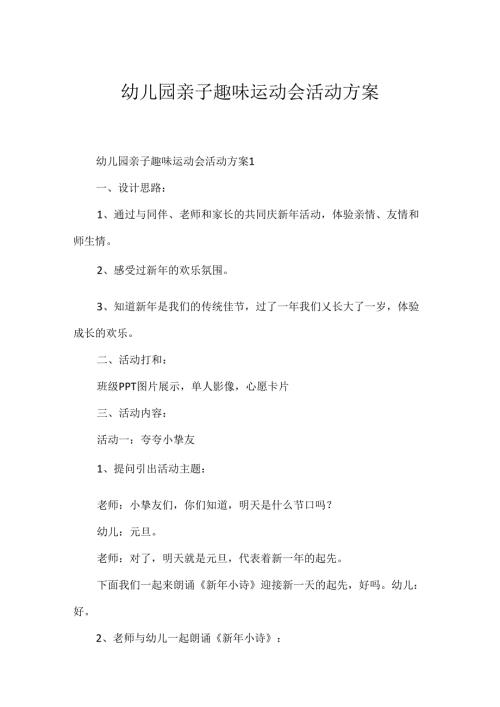 幼儿园亲子趣味运动会活动方案

幼儿园亲子趣味运动会活动方案1

一、设计思路：

1、通过与同伴、老师和家长的共同庆新年活动，体验亲情、友情和师生情。

2、感受过新年的欢乐氛围。

3、知道新年是我们的传统佳节，过了一年我们又长大了一岁，体验成长的欢乐。

二、活动打和：

班级PPT图片展示，单人影像，心愿卡片

三、活动内容：

活动一：夸夸小挚友

1、提问引出活动主题：

老师：小挚友们，你们知道，明天是什么节口吗？

幼儿：元旦。

老师：对了，明天就是元旦，代表着新一年的起先。

下面我们一起来朗诵《新年小诗》迎接新一天的起先，好吗。幼儿：好。

2、老师与幼儿一起朗诵《新年小诗》：